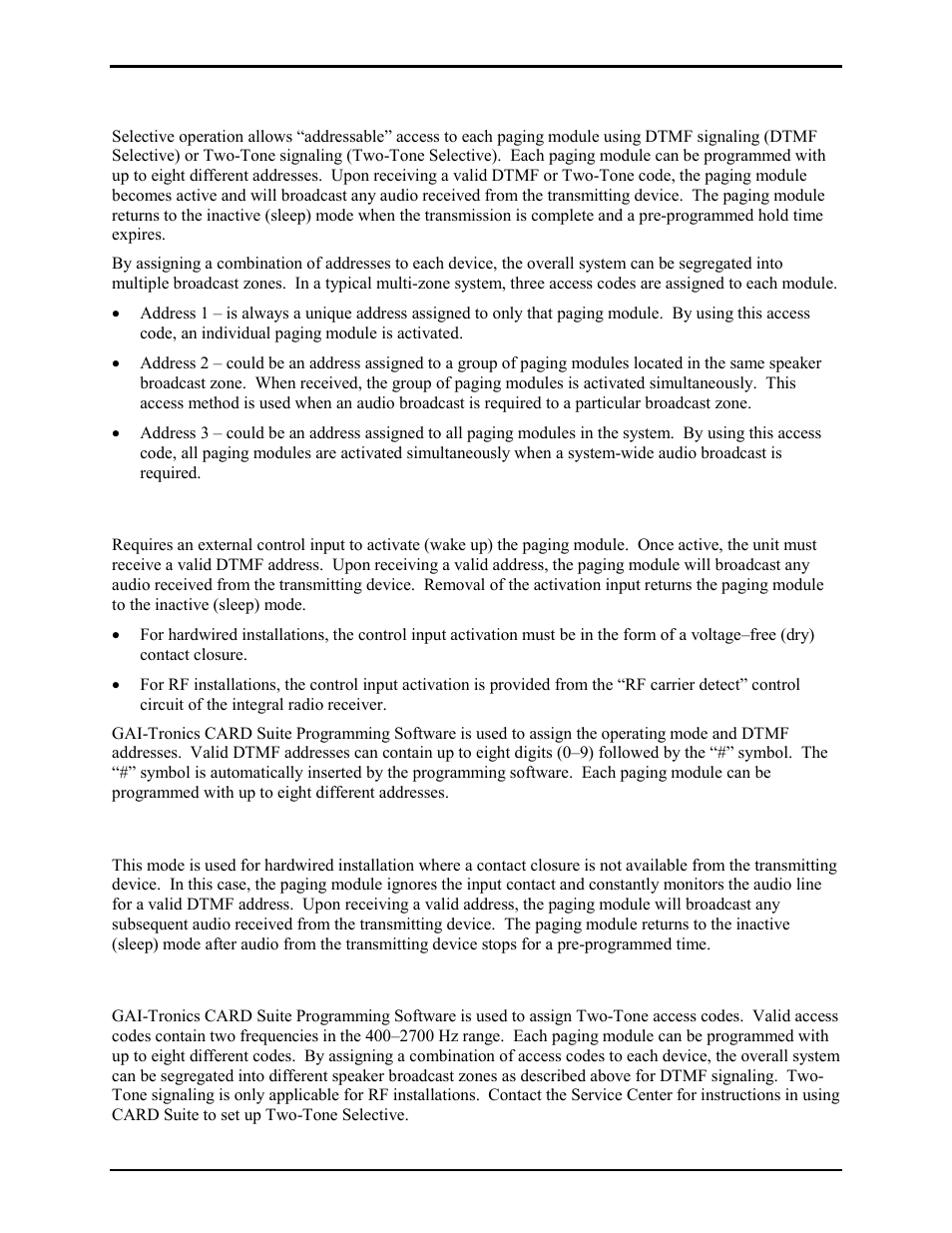 Selective operation allows “addressable” access to each paging module using DTMF signaling (DTMF Selective) or Two-Tone signaling (Two-Tone Selective). Each paging module can be programmed with up to eight different addresses. Upon receiving a valid DTMF or Two-Tone code, the paging module becomes active and will broadcast any audio received from the transmitting device. The paging module returns to the inactive (sleep) mode when the transmission is complete and a pre-programmed hold time expires.

By assigning a combination of addresses to each device, the overall system can be segregated into multiple broadcast zones. In a typical multi-zone system, three access codes are assigned to each module.

• Address 1 – is always a unique address assigned to only that paging module. By using this access code, an individual paging module is activated.

• Address 2 – could be an address assigned to a group of paging modules located in the same speaker broadcast zone. When received, the group of paging modules is activated simultaneously. This access method is used when an audio broadcast is required to a particular broadcast zone.

• Address 3 – could be an address assigned to all paging modules in the system. By using this access code, all paging modules are activated simultaneously when a system-wide audio broadcast is required.

Requires an external control input to activate (wake up) the paging module. Once active, the unit must receive a valid DTMF address. Upon receiving a valid address, the paging module will broadcast any audio received from the transmitting device. Removal of the activation input returns the paging module to the inactive (sleep) mode.

• For hardwired installations, the control input activation must be in the form of a voltage–free (dry) contact closure.

• For RF installations, the control input activation is provided from the “RF carrier detect” control circuit of the integral radio receiver.

GAI-Tronics CARD Suite Programming Software is used to assign the operating mode and DTMF addresses. Valid DTMF addresses can contain up to eight digits (0–9) followed by the “#” symbol. The “#” symbol is automatically inserted by the programming software. Each paging module can be programmed with up to eight different addresses.

This mode is used for hardwired installation where a contact closure is not available from the transmitting device. In this case, the paging module ignores the input contact and constantly monitors the audio line for a valid DTMF address. Upon receiving a valid address, the paging module will broadcast any subsequent audio received from the transmitting device. The paging module returns to the inactive (sleep) mode after audio from the transmitting device stops for a pre-programmed time.

GAI-Tronics CARD Suite Programming Software is used to assign Two-Tone access codes. Valid access codes contain two frequencies in the 400–2700 Hz range. Each paging module can be programmed with up to eight different codes. By assigning a combination of access codes to each device, the overall system can be segregated into different speaker broadcast zones as described above for DTMF signaling. Two-Tone signaling is only applicable for RF installations. Contact the Service Center for instructions in using CARD Suite to set up Two-Tone Selective.